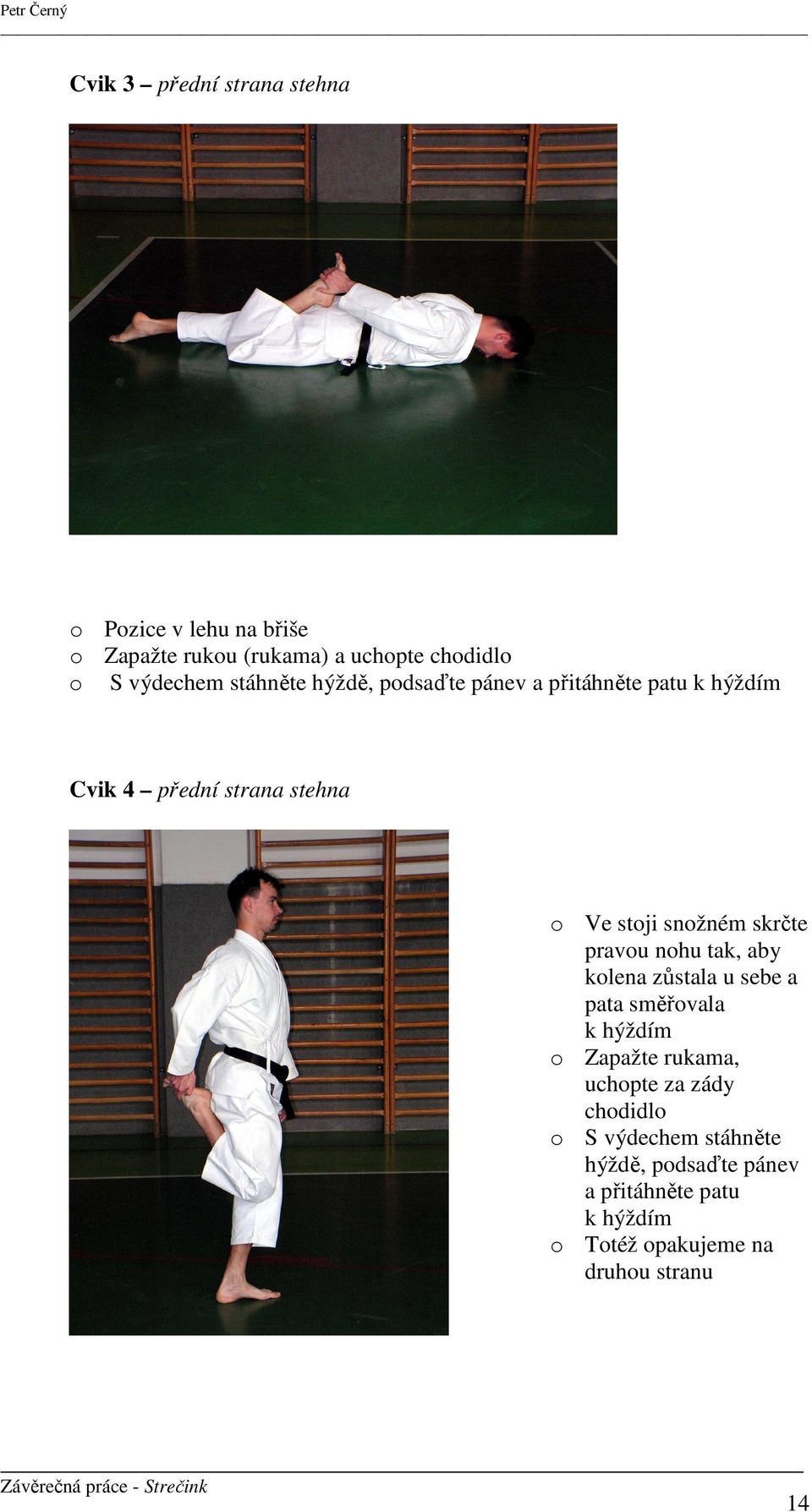 Petr Černý

Cvik 3 – přední strana stehna

o Pozice v lehu na břiše
o Zapažte rukou (rukama) a uchopte chodidlo
o S výdechem stáhněte hýždě, podsaďte pánev a přitáhněte patu k hýždím

Cvik 4 – přední strana stehna

o Ve stoji snožném skrčte pravou nohu tak, aby kolena zůstala u sebe a pata směřovala k hýždím
o Zapažte rukama, uchopte za zády chodidlo
o S výdechem stáhněte hýždě, podsaďte pánev a přitáhněte patu k hýždím
o Totéž opakujeme na druhou stranu

Závěrečná práce - Strečink

14